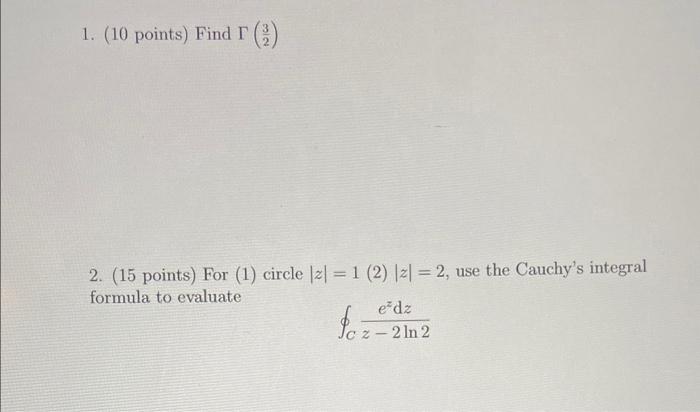 1. (10 points) Find $\Gamma\left(\frac{3}{2}\right)$

2. (15 points) For (1) circle $|z| = 1$ (2) $|z| = 2$, use the Cauchy's integral formula to evaluate

$$\oint_C \frac{e^z dz}{z - 2\ln 2}$$